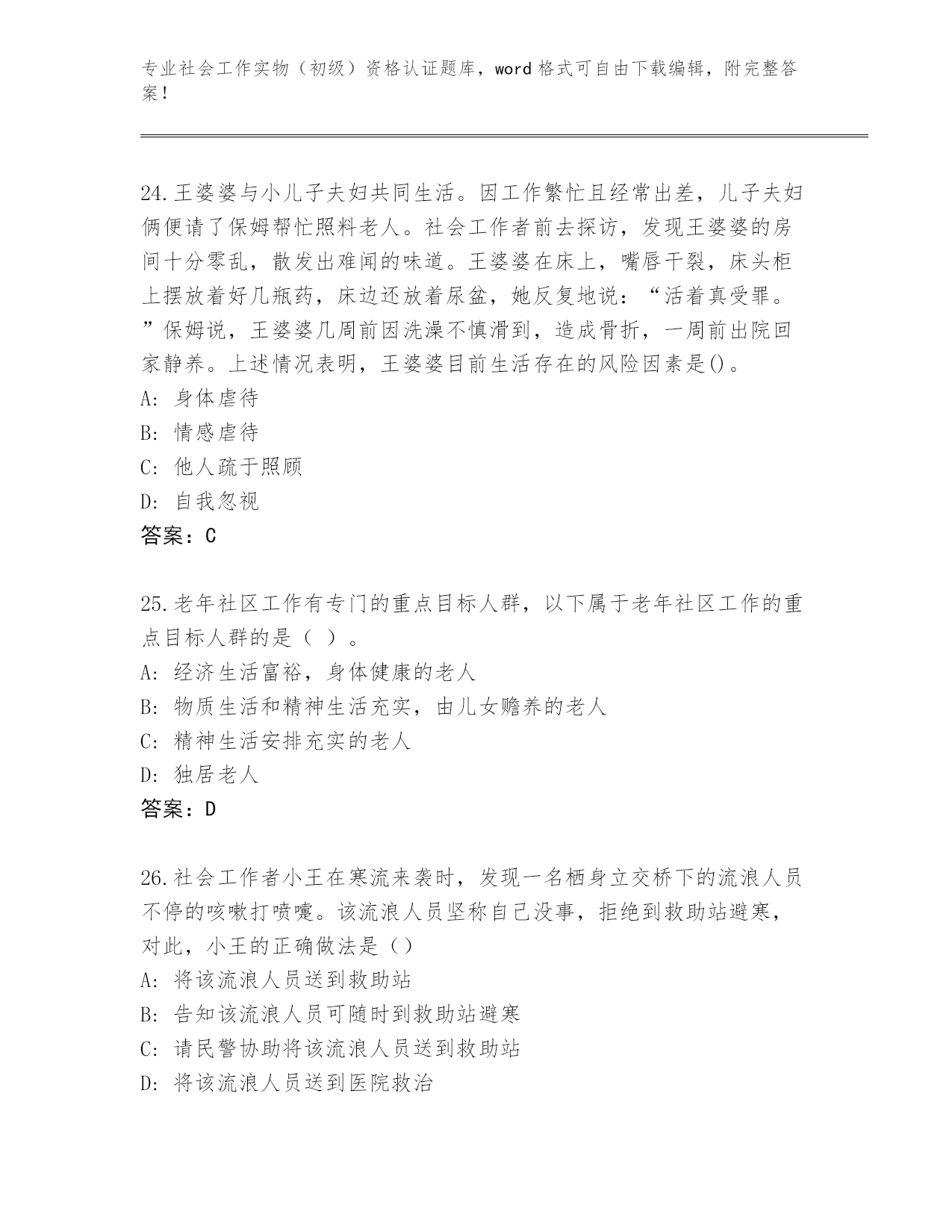 专业社会工作实物（初级）资格认证题库，word 格式可自由下载编辑，附完整答案！

24.王婆婆与小儿子夫妇共同生活。因工作繁忙且经常出差，儿子夫妇俩便请了保姆帮忙照料老人。社会工作者前去探访，发现王婆婆的房间十分零乱，散发出难闻的味道。王婆婆在床上，嘴唇干裂，床头柜上摆放着好几瓶药，床边还放着尿盆，她反复地说：“活着真受罪。”保姆说，王婆婆几周前因洗澡不慎滑到，造成骨折，一周前出院回家静养。上述情况表明，王婆婆目前生活存在的风险因素是()。
A: 身体虐待
B: 情感虐待
C: 他人疏于照顾
D: 自我忽视
答案：C

25.老年社区工作有专门的重点目标人群，以下属于老年社区工作的重点目标人群的是（ ）。
A: 经济生活富裕，身体健康的老人
B: 物质生活和精神生活充实，由儿女赡养的老人
C: 精神生活安排充实的老人
D: 独居老人
答案：D

26.社会工作者小王在寒流来袭时，发现一名栖身立交桥下的流浪人员不停的咳嗽打喷嚏。该流浪人员坚称自己没事，拒绝到救助站避寒，对此，小王的正确做法是（）
A: 将该流浪人员送到救助站
B: 告知该流浪人员可随时到救助站避寒
C: 请民警协助将该流浪人员送到救助站
D: 将该流浪人员送到医院救治